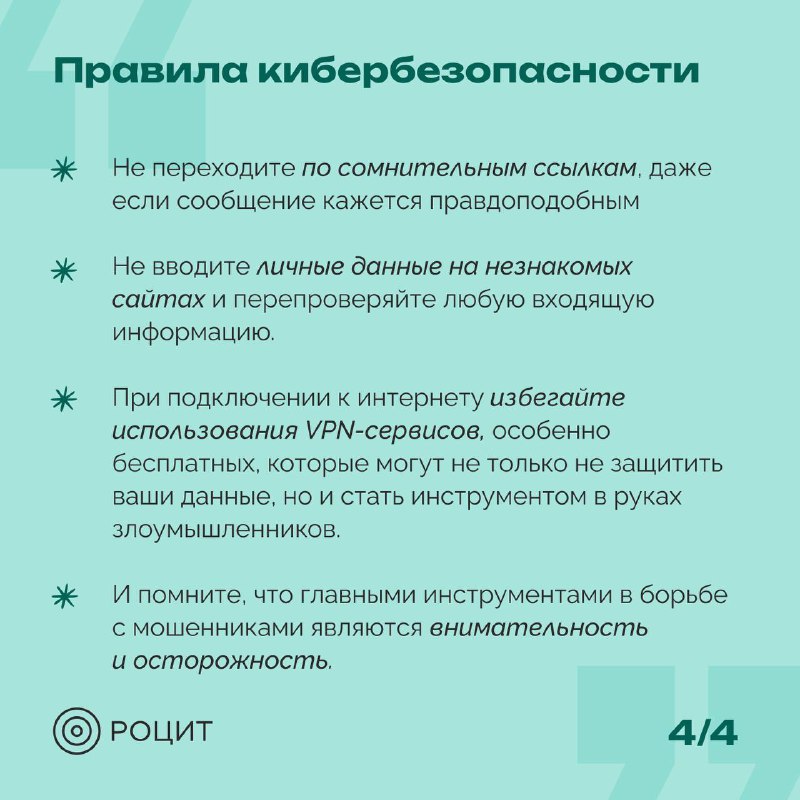 Правила кибербезопасности

Не переходите по сомнительным ссылкам, даже если сообщение кажется правдоподобным

Не вводите личные данные на незнакомых сайтах и перепроверяйте любую входящую информацию.

При подключении к интернету избегайте использования VPN-сервисов, особенно бесплатных, которые могут не только не защитить ваши данные, но и стать инструментом в руках злоумышленников.

И помните, что главными инструментами в борьбе с мошенниками являются внимательность и осторожность.

РОЦИТ

4/4